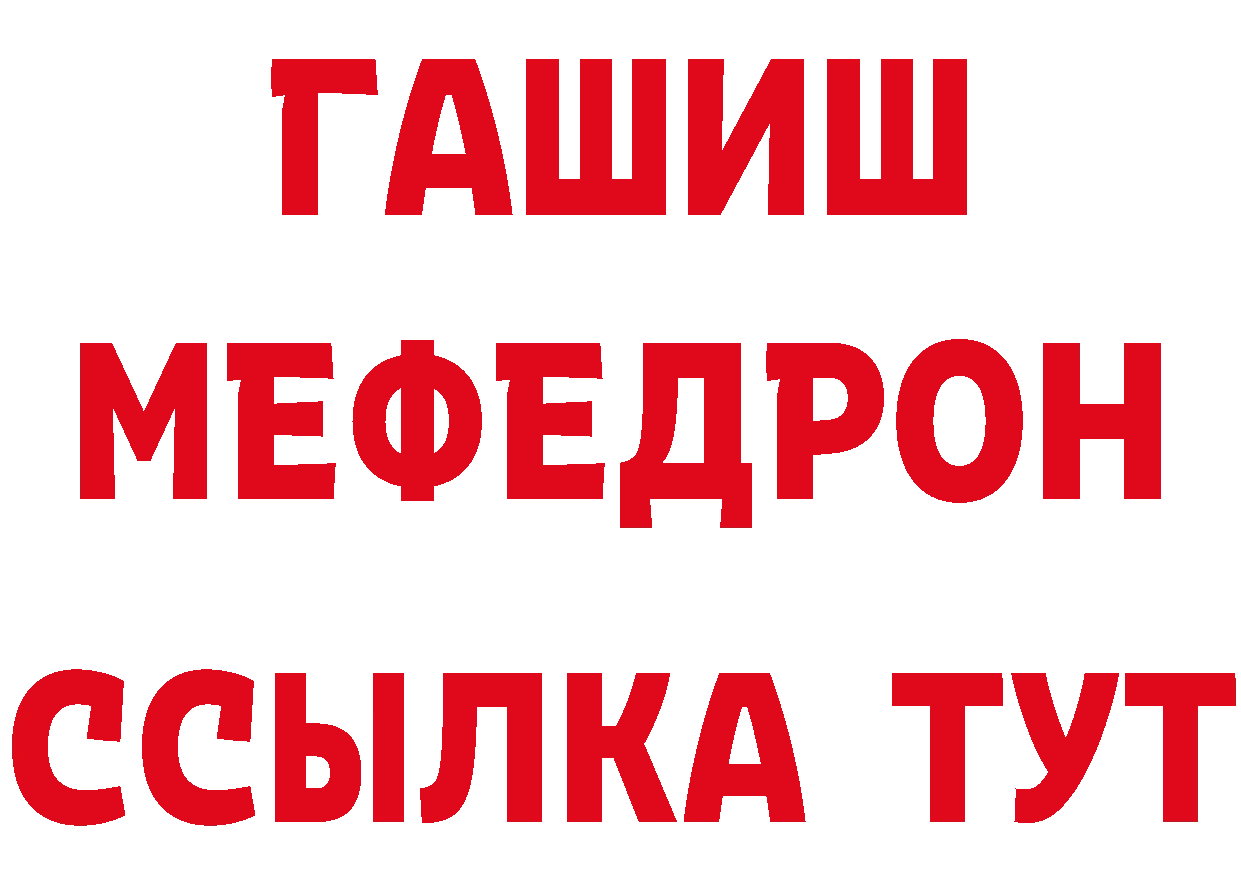 ГАШИШ
МЕФЕДРОН
ССЫЛКА ТУТ